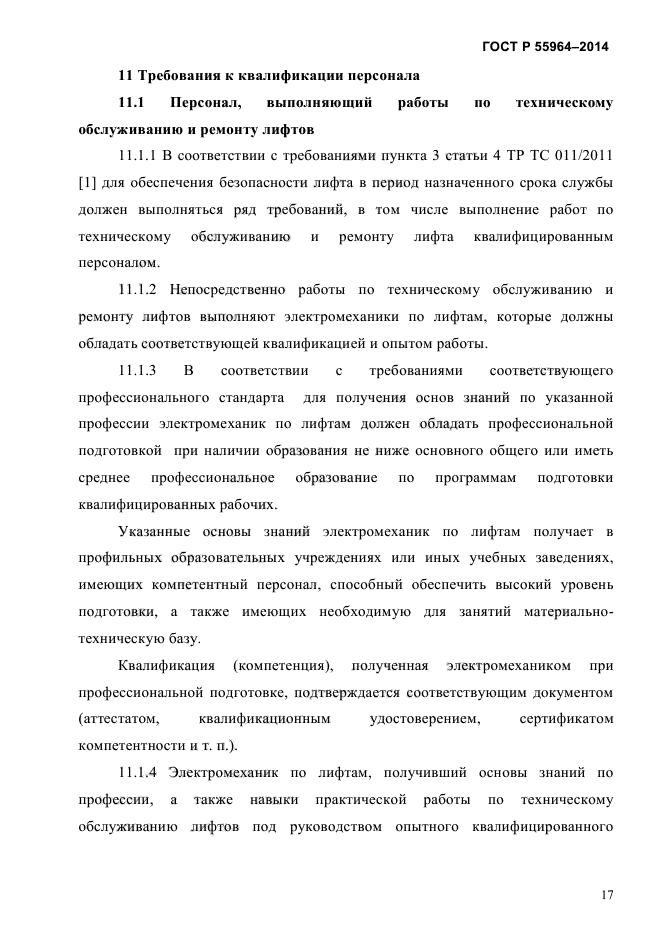 ГОСТ Р 55964–2014

11 Требования к квалификации персонала

11.1 Персонал, выполняющий работы по техническому обслуживанию и ремонту лифтов

11.1.1 В соответствии с требованиями пункта 3 статьи 4 ТР ТС 011/2011 [1] для обеспечения безопасности лифта в период назначенного срока службы должен выполняться ряд требований, в том числе выполнение работ по техническому обслуживанию и ремонту лифта квалифицированным персоналом.

11.1.2 Непосредственно работы по техническому обслуживанию и ремонту лифтов выполняют электромеханики по лифтам, которые должны обладать соответствующей квалификацией и опытом работы.

11.1.3 В соответствии с требованиями соответствующего профессионального стандарта для получения основ знаний по указанной профессии электромеханик по лифтам должен обладать профессиональной подготовкой при наличии образования не ниже основного общего или иметь среднее профессиональное образование по программам подготовки квалифицированных рабочих.

Указанные основы знаний электромеханик по лифтам получает в профильных образовательных учреждениях или иных учебных заведениях, имеющих компетентный персонал, способный обеспечить высокий уровень подготовки, а также имеющих необходимую для занятий материально-техническую базу.

Квалификация (компетенция), полученная электромехаником при профессиональной подготовке, подтверждается соответствующим документом (аттестатом, квалификационным удостоверением, сертификатом компетентности и т. п.).

11.1.4 Электромеханик по лифтам, получивший основы знаний по профессии, а также навыки практической работы по техническому обслуживанию лифтов под руководством опытного квалифицированного

17